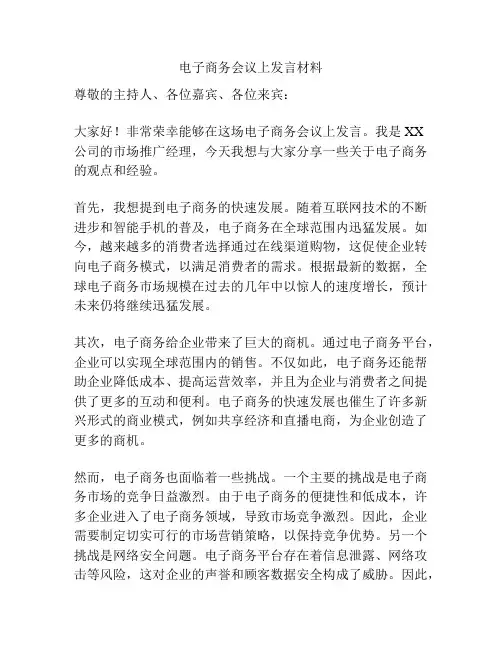 电子商务会议上发言材料

尊敬的主持人、各位嘉宾、各位来宾：

大家好！非常荣幸能够在这场电子商务会议上发言。我是XX公司的市场推广经理，今天我想与大家分享一些关于电子商务的观点和经验。

首先，我想提到电子商务的快速发展。随着互联网技术的不断进步和智能手机的普及，电子商务在全球范围内迅猛发展。如今，越来越多的消费者选择通过在线渠道购物，这促使企业转向电子商务模式，以满足消费者的需求。根据最新的数据，全球电子商务市场规模在过去的几年中以惊人的速度增长，预计未来仍将继续迅猛发展。

其次，电子商务给企业带来了巨大的商机。通过电子商务平台，企业可以实现全球范围内的销售。不仅如此，电子商务还能帮助企业降低成本、提高运营效率，并且为企业与消费者之间提供了更多的互动和便利。电子商务的快速发展也催生了许多新兴形式的商业模式，例如共享经济和直播电商，为企业创造了更多的商机。

然而，电子商务也面临着一些挑战。一个主要的挑战是电子商务市场的竞争日益激烈。由于电子商务的便捷性和低成本，许多企业进入了电子商务领域，导致市场竞争激烈。因此，企业需要制定切实可行的市场营销策略，以保持竞争优势。另一个挑战是网络安全问题。电子商务平台存在着信息泄露、网络攻击等风险，这对企业的声誉和顾客数据安全构成了威胁。因此，